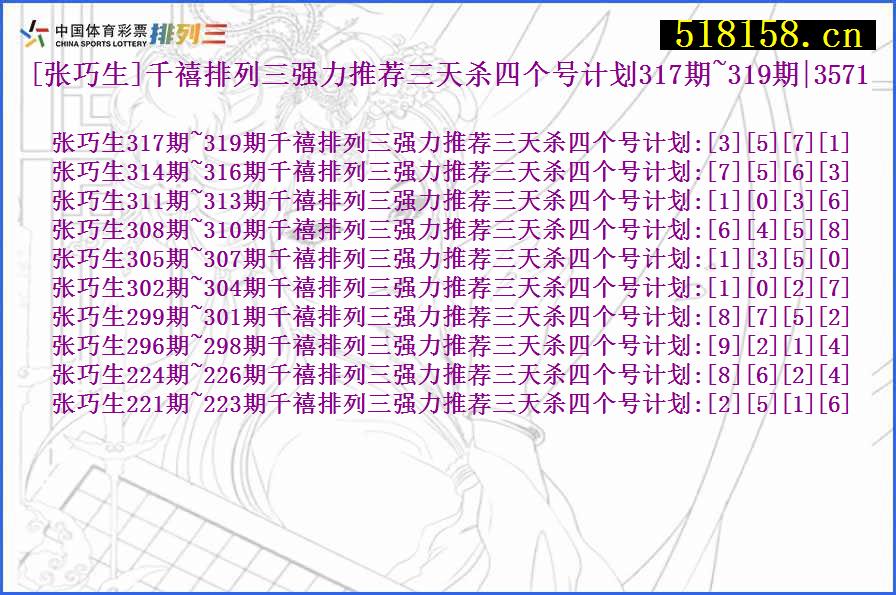 中国体育彩票 CHINA SPORTS LOTTERY 排列三

518158.cn

[张巧生]千禧排列三强力推荐三天杀四个号计划317期~319期|3571

张巧生317期~319期千禧排列三强力推荐三天杀四个号计划:[3][5][7][1]
张巧生314期~316期千禧排列三强力推荐三天杀四个号计划:[7][5][6][3]
张巧生311期~313期千禧排列三强力推荐三天杀四个号计划:[1][0][3][6]
张巧生308期~310期千禧排列三强力推荐三天杀四个号计划:[6][4][5][8]
张巧生305期~307期千禧排列三强力推荐三天杀四个号计划:[1][3][5][0]
张巧生302期~304期千禧排列三强力推荐三天杀四个号计划:[1][0][2][7]
张巧生299期~301期千禧排列三强力推荐三天杀四个号计划:[8][7][5][2]
张巧生296期~298期千禧排列三强力推荐三天杀四个号计划:[9][2][1][4]
张巧生224期~226期千禧排列三强力推荐三天杀四个号计划:[8][6][2][4]
张巧生221期~223期千禧排列三强力推荐三天杀四个号计划:[2][5][1][6]